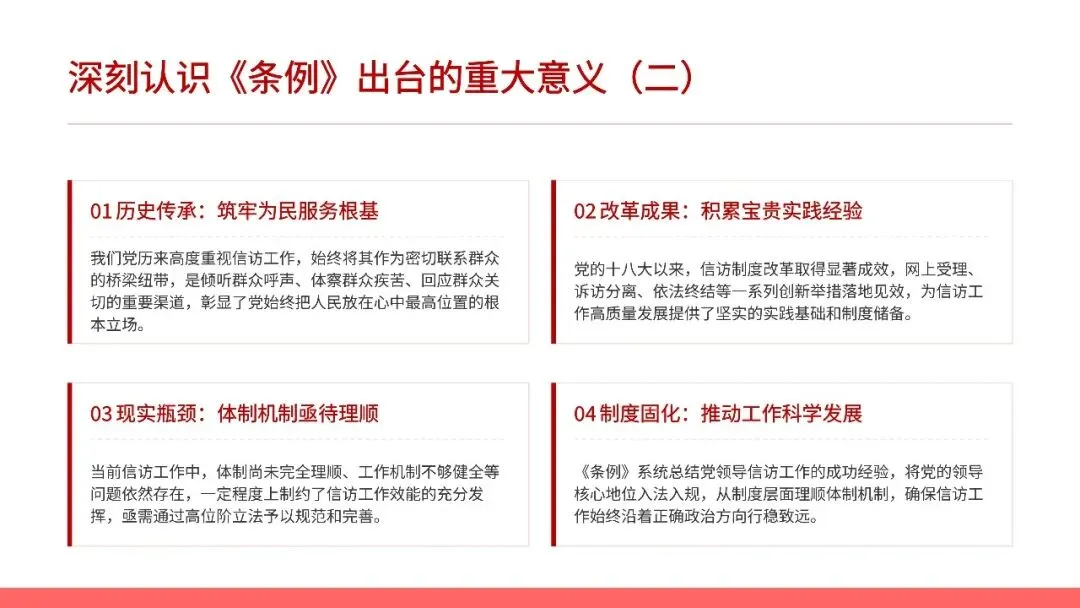 深刻认识《条例》出台的重大意义（二）

01历史传承：筑牢为民服务根基

我们党历来高度重视信访工作，始终将其作为密切联系群众的桥梁纽带，是倾听群众呼声、体察群众疾苦、回应群众关切的重要渠道，彰显了党始终把人民放在心中最高位置的根本立场。

02改革成果：积累宝贵实践经验

党的十八大以来，信访制度改革取得显著成效，网上受理、诉访分离、依法终结等一系列创新举措落地见效，为信访工作高质量发展提供了坚实的实践基础和制度储备。

03现实瓶颈：体制机制亟待理顺

当前信访工作中，体制尚未完全理顺、工作机制不够健全等问题依然存在，一定程度上制约了信访工作效能的充分发挥，亟需通过高位阶立法予以规范和完善。

04制度固化：推动工作科学发展

《条例》系统总结党领导信访工作的成功经验，将党的领导核心地位入法入规，从制度层面理顺体制机制，确保信访工作始终沿着正确政治方向行稳致远。